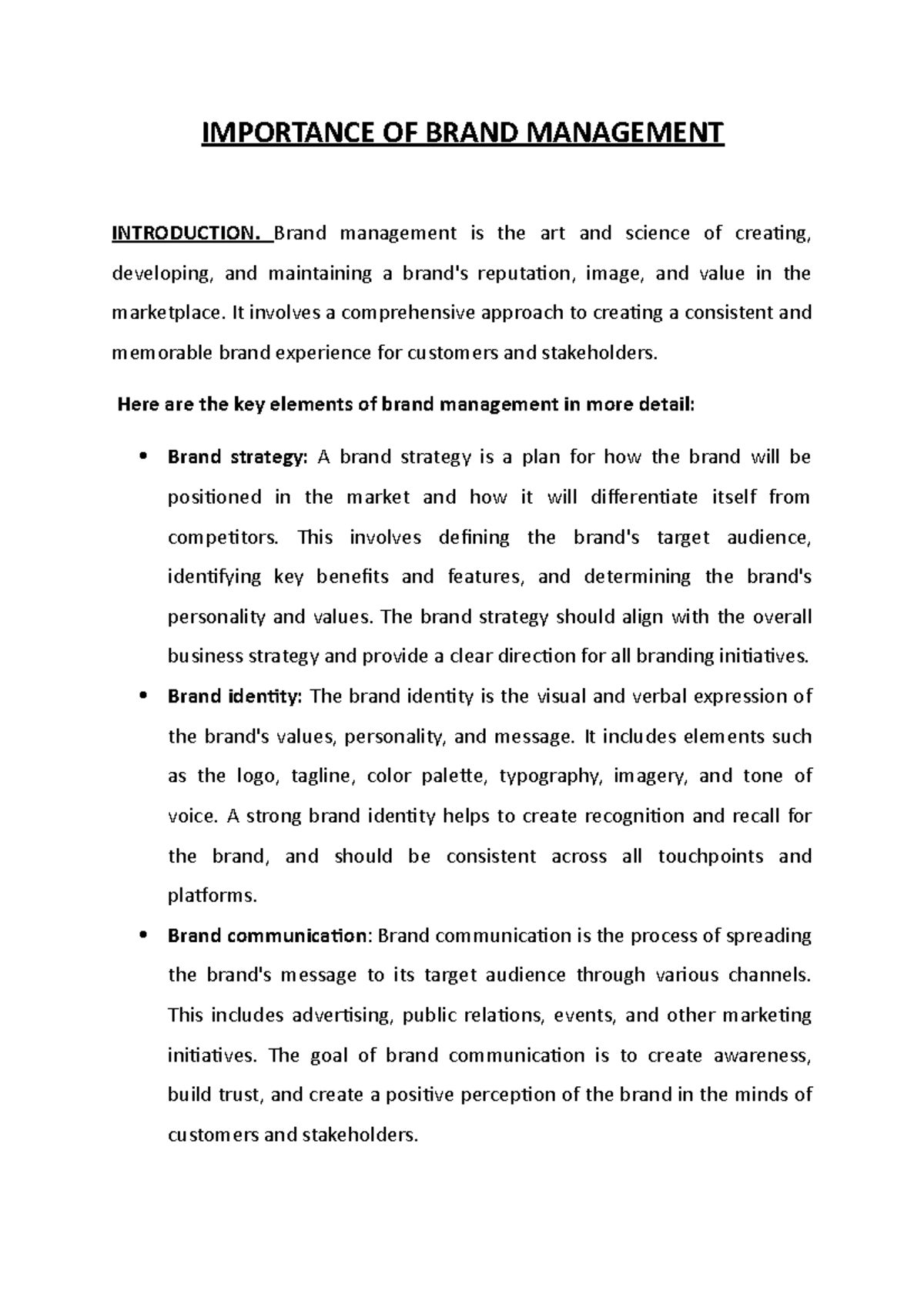 IMPORTANCE OF BRAND MANAGEMENT

INTRODUCTION. Brand management is the art and science of creating, developing, and maintaining a brand's reputation, image, and value in the marketplace. It involves a comprehensive approach to creating a consistent and memorable brand experience for customers and stakeholders.

Here are the key elements of brand management in more detail:

• Brand strategy: A brand strategy is a plan for how the brand will be positioned in the market and how it will differentiate itself from competitors. This involves defining the brand's target audience, identifying key benefits and features, and determining the brand's personality and values. The brand strategy should align with the overall business strategy and provide a clear direction for all branding initiatives.

• Brand identity: The brand identity is the visual and verbal expression of the brand's values, personality, and message. It includes elements such as the logo, tagline, color palette, typography, imagery, and tone of voice. A strong brand identity helps to create recognition and recall for the brand, and should be consistent across all touchpoints and platforms.

• Brand communication: Brand communication is the process of spreading the brand's message to its target audience through various channels. This includes advertising, public relations, events, and other marketing initiatives. The goal of brand communication is to create awareness, build trust, and create a positive perception of the brand in the minds of customers and stakeholders.